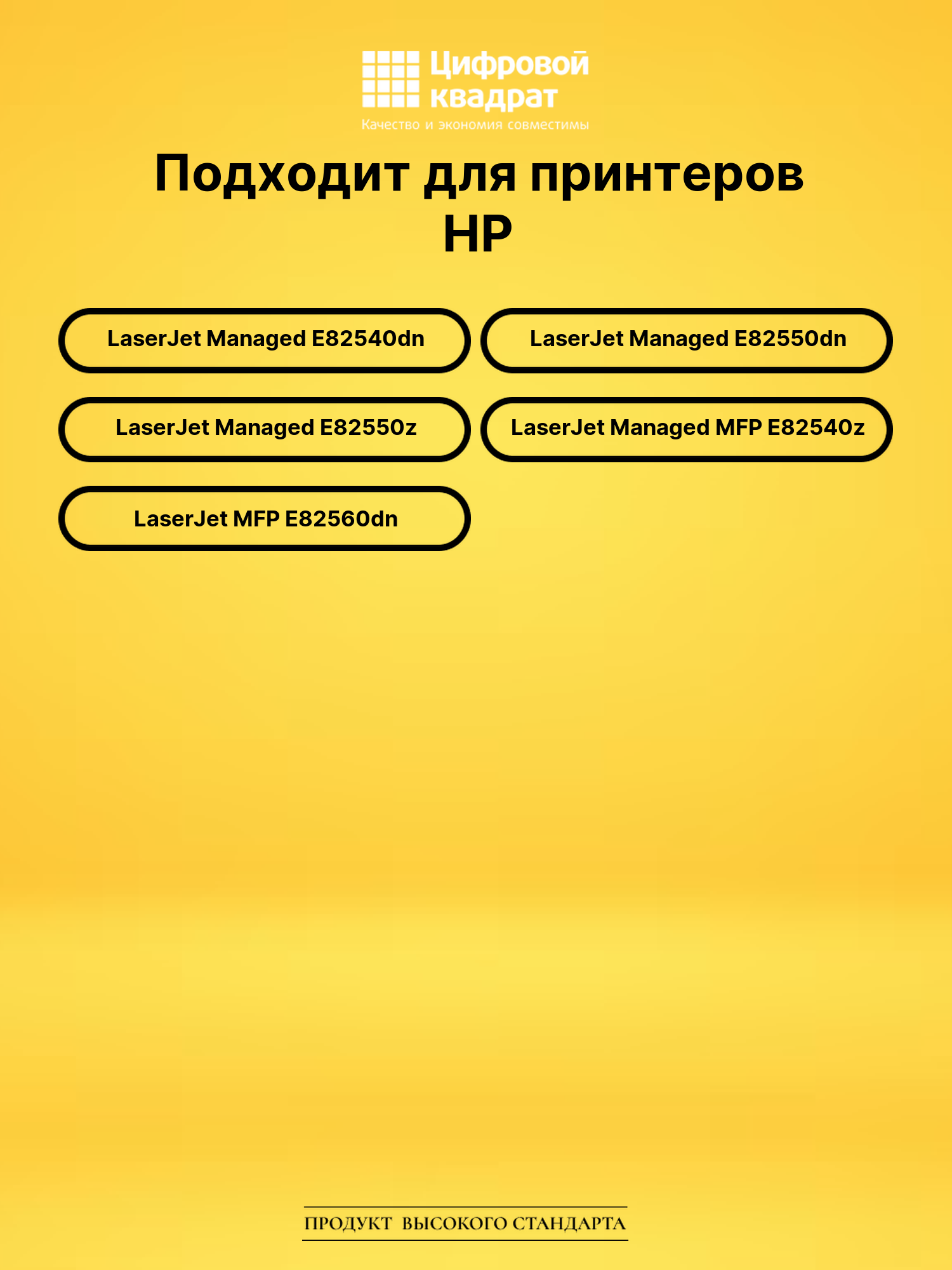 Цифровой квадрат
Качество и экономия совместимы

Подходит для принтеров HP

LaserJet Managed E82540dn

LaserJet Managed E82550dn

LaserJet Managed E82550z

LaserJet Managed MFP E82540z

LaserJet MFP E82560dn

ПРОДУКТ ВЫСОКОГО СТАНДАРТА